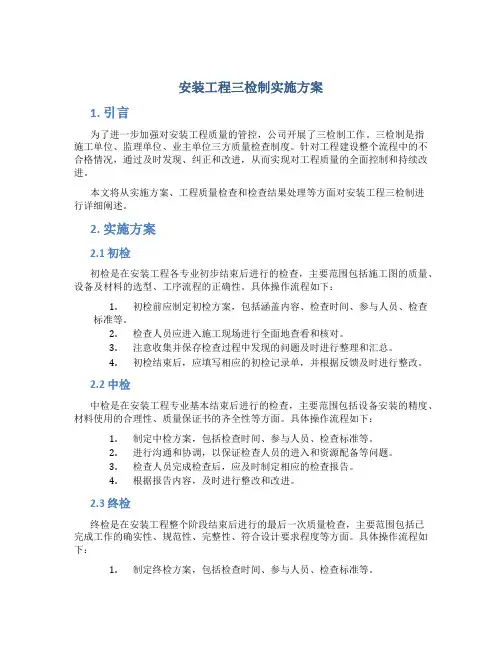 安装工程三检制实施方案

1. 引言

为了进一步加强对安装工程质量的管控，公司开展了三检制工作。三检制是指施工单位、监理单位、业主单位三方质量检查制度。针对工程建设整个流程中的不合格情况，通过及时发现、纠正和改进，从而实现对工程质量的全面控制和持续改进。

本文将从实施方案、工程质量检查和检查结果处理等方面对安装工程三检制进行详细阐述。

2. 实施方案

2.1 初检

初检是在安装工程各专业初步结束后进行的检查，主要范围包括施工图的质量、设备及材料的选型、工序流程的正确性。具体操作流程如下：

1. 初检前应制定初检方案，包括涵盖内容、检查时间、参与人员、检查标准等。
2. 检查人员应进入施工现场进行全面地查看和核对。
3. 注意收集并保存检查过程中发现的问题及时进行整理和汇总。
4. 初检结束后，应填写相应的初检记录单，并根据反馈及时进行整改。

2.2 中检

中检是在安装工程专业基本结束后进行的检查，主要范围包括设备安装的精度、材料使用的合理性、质量保证书的齐全性等方面。具体操作流程如下：

1. 制定中检方案，包括检查时间、参与人员、检查标准等。
2. 进行沟通和协调，以保证检查人员的进入和资源配备等问题。
3. 检查人员完成检查后，应及时制定相应的检查报告。
4. 根据报告内容，及时进行整改和改进。

2.3 终检

终检是在安装工程整个阶段结束后进行的最后一次质量检查，主要范围包括已完成工作的确实性、规范性、完整性、符合设计要求程度等方面。具体操作流程如下：

1. 制定终检方案，包括检查时间、参与人员、检查标准等。